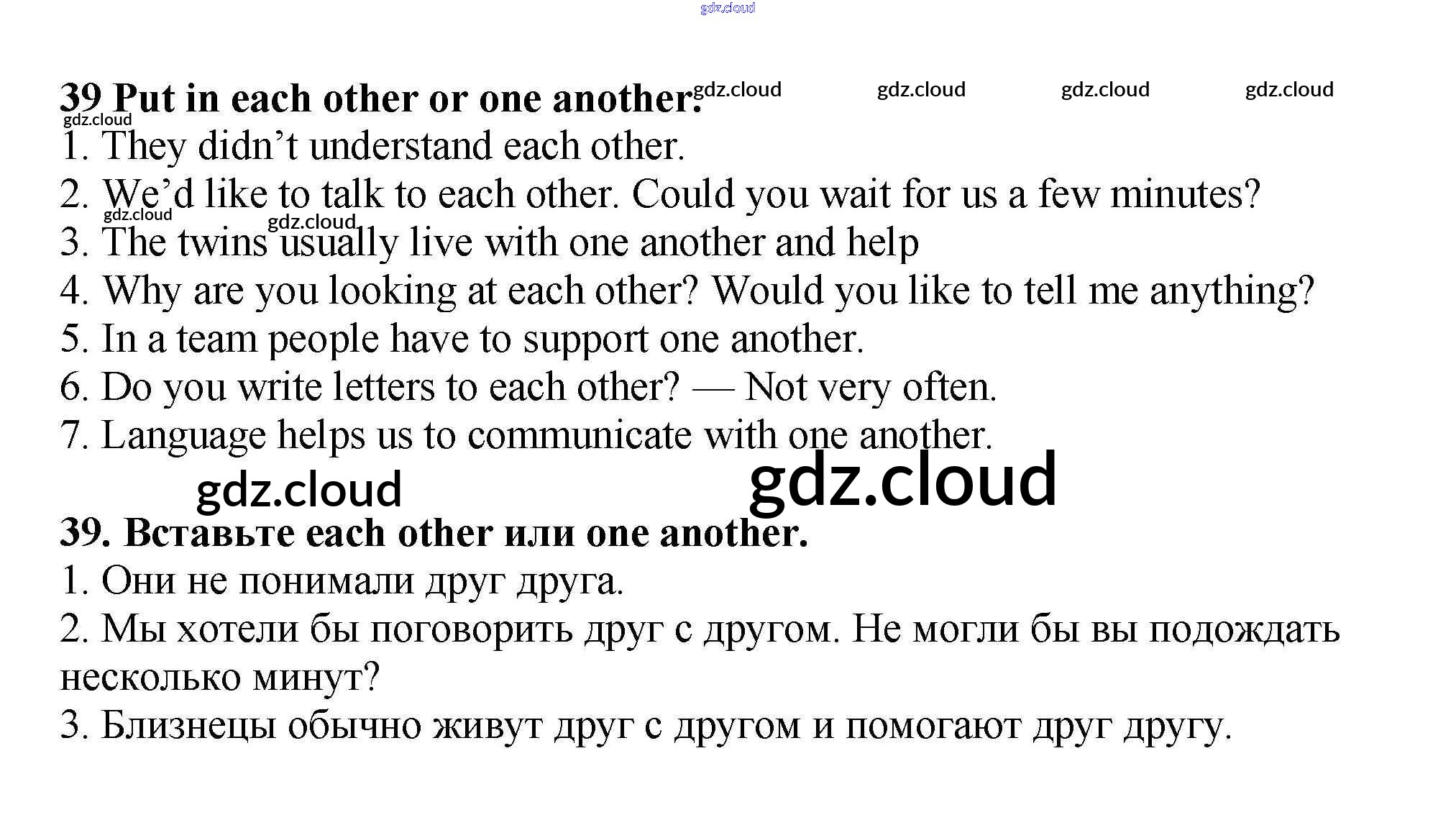 39 Put in each other or one another.

1. They didn't understand each other.

2. We'd like to talk to each other. Could you wait for us a few minutes?

3. The twins usually live with one another and help

4. Why are you looking at each other? Would you like to tell me anything?

5. In a team people have to support one another.

6. Do you write letters to each other? — Not very often.

7. Language helps us to communicate with one another.

39. Вставьте each other или one another.

1. Они не понимали друг друга.

2. Мы хотели бы поговорить друг с другом. Не могли бы вы подождать несколько минут?

3. Близнецы обычно живут друг с другом и помогают друг другу.

gdz.cloud